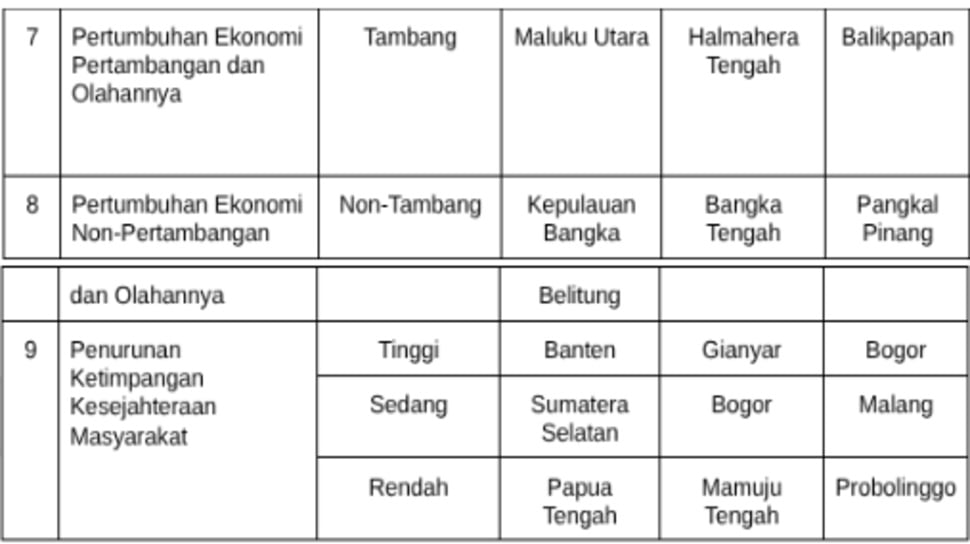 | 7 | Pertumbuhan Ekonomi Pertambangan dan Olahannya | Tambang | Maluku Utara | Halmahera Tengah | Balikpapan |
|---|---|---|---|---|---|
| 8 | Pertumbuhan Ekonomi Non-Pertambangan | Non-Tambang | Kepulauan Bangka | Bangka Tengah | Pangkal Pinang |

| | dan Olahannya | | Belitung | | |
|---|---|---|---|---|---|
| 9 | Penurunan Ketimpangan Kesejahteraan Masyarakat | Tinggi | Banten | Gianyar | Bogor |
| | | Sedang | Sumatera Selatan | Bogor | Malang |
| | | Rendah | Papua Tengah | Mamuju Tengah | Probolinggo |